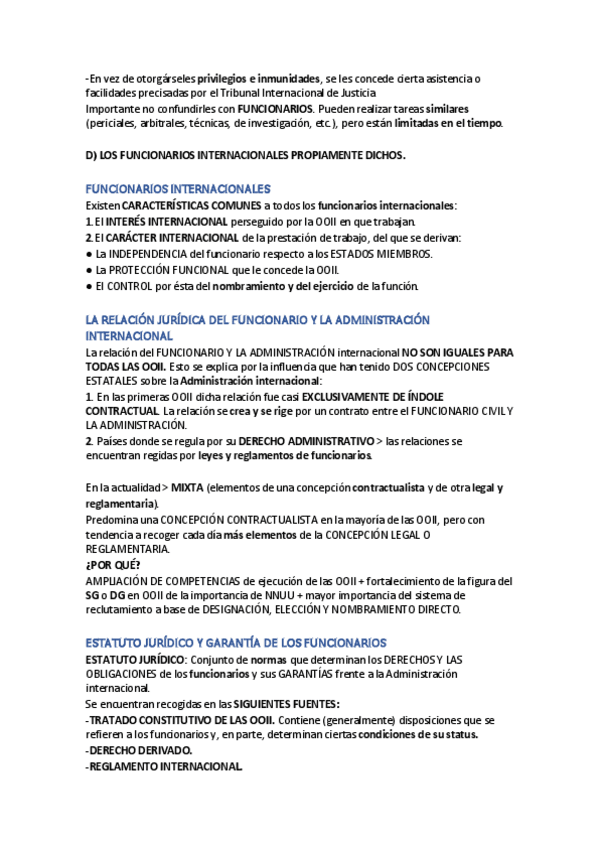 -En vez de otorgárseles privilegios e inmunidades, se les concede cierta asistencia o facilidades precisadas por el Tribunal Internacional de Justicia
Importante no confundirles con FUNCIONARIOS. Pueden realizar tareas similares (periciales, arbitrales, técnicas, de investigación, etc.), pero están limitadas en el tiempo.

D) LOS FUNCIONARIOS INTERNACIONALES PROPIAMENTE DICHOS.

FUNCIONARIOS INTERNACIONALES
Existen CARACTERÍSTICAS COMUNES a todos los funcionarios internacionales:
1. El INTERÉS INTERNACIONAL perseguido por la OOII en que trabajan.
2. El CARÁCTER INTERNACIONAL de la prestación de trabajo, del que se derivan:
● La INDEPENDENCIA del funcionario respecto a los ESTADOS MIEMBROS.
● La PROTECCIÓN FUNCIONAL que le concede la OOII.
● El CONTROL por ésta del nombramiento y del ejercicio de la función.

LA RELACIÓN JURÍDICA DEL FUNCIONARIO Y LA ADMINISTRACIÓN INTERNACIONAL
La relación del FUNCIONARIO Y LA ADMINISTRACIÓN internacional NO SON IGUALES PARA TODAS LAS OOII. Esto se explica por la influencia que han tenido DOS CONCEPCIONES ESTATALES sobre la Administración internacional:
1. En las primeras OOII dicha relación fue casi EXCLUSIVAMENTE DE ÍNDOLE CONTRACTUAL. La relación se crea y se rige por un contrato entre el FUNCIONARIO CIVIL Y LA ADMINISTRACIÓN.
2. Países donde se regula por su DERECHO ADMINISTRATIVO > las relaciones se encuentran regidas por leyes y reglamentos de funcionarios.

En la actualidad > MIXTA (elementos de una concepción contractualista y de otra legal y reglamentaria).
Predomina una CONCEPCIÓN CONTRACTUALISTA en la mayoría de las OOII, pero con tendencia a recoger cada día más elementos de la CONCEPCIÓN LEGAL O REGLAMENTARIA.
¿POR QUÉ?
AMPLIACIÓN DE COMPETENCIAS de ejecución de las OOII + fortalecimiento de la figura del SG o DG en OOII de la importancia de NNUU + mayor importancia del sistema de reclutamiento a base de DESIGNACIÓN, ELECCIÓN Y NOMBRAMIENTO DIRECTO.

ESTATUTO JURÍDICO Y GARANTÍA DE LOS FUNCIONARIOS
ESTATUTO JURÍDICO: Conjunto de normas que determinan los DERECHOS Y LAS OBLIGACIONES de los funcionarios y sus GARANTÍAS frente a la Administración internacional.
Se encuentran recogidas en las SIGUIENTES FUENTES:
-TRATADO CONSTITUTIVO DE LAS OOII. Contiene (generalmente) disposiciones que se refieren a los funcionarios y, en parte, determinan ciertas condiciones de su status.
-DERECHO DERIVADO.
-REGLAMENTO INTERNACIONAL.